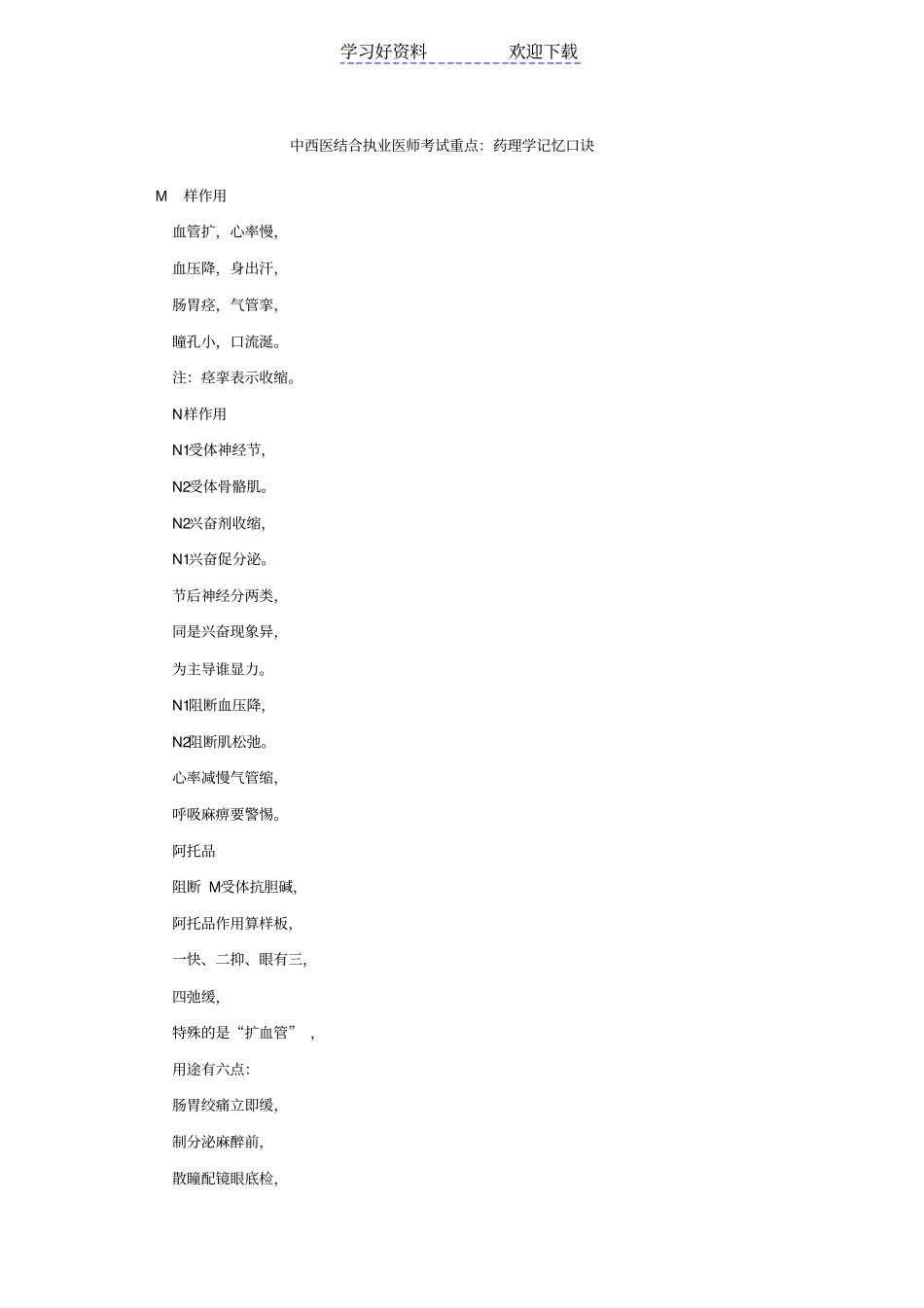 学习好资料　　　　欢迎下载

中西医结合执业医师考试重点：药理学记忆口诀

M 样作用

血管扩，心率慢，

血压降，身出汗，

肠胃痉，气管挛，

瞳孔小，口流涎。

注：痉挛表示收缩。

N样作用

N1受体神经节，

N2受体骨骼肌。

N2兴奋剂收缩，

N1兴奋促分泌。

节后神经分两类，

同是兴奋现象异，

为主导谁显力。

N1阻断血压降，

N2阻断肌松弛。

心率减慢气管缩，

呼吸麻痹要警惕。

阿托品

阻断 M受体抗胆碱，

阿托品作用算样板，

一快、二抑、眼有三，

四弛缓，

特殊的是“扩血管”，

用途有六点：

肠胃绞痛立即缓，

制分泌麻醉前，

散瞳配镜眼底检，